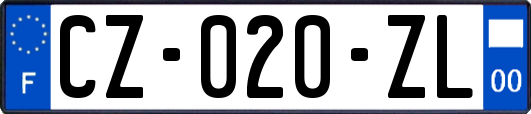 F
CZ-020-ZL
00